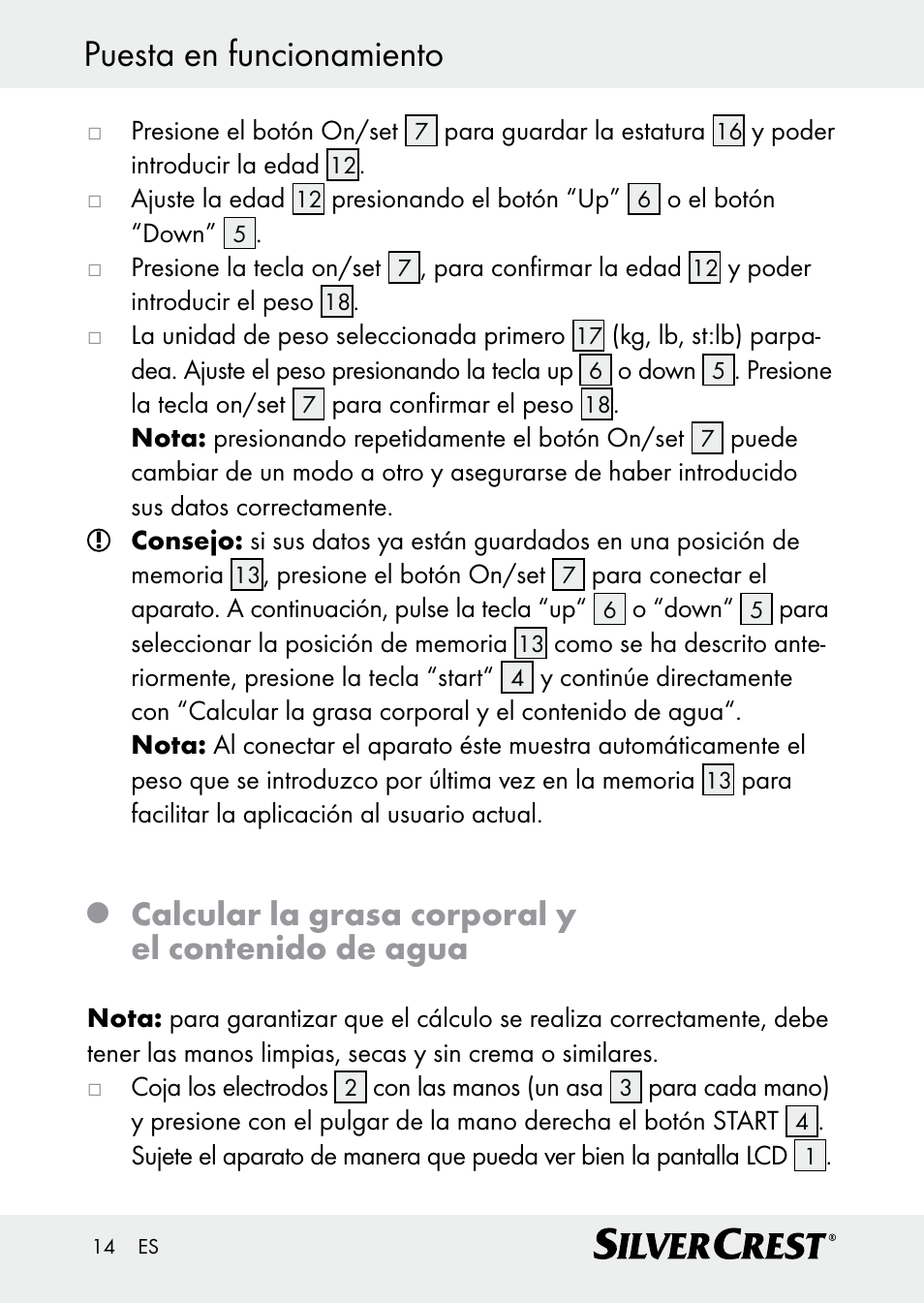 Puesta en funcionamiento

□ Presione el botón On/set 7 para guardar la estatura 16 y poder introducir la edad 12.

□ Ajuste la edad 12 presionando el botón “Up” 6 o el botón “Down” 5.

□ Presione la tecla on/set 7, para confirmar la edad 12 y poder introducir el peso 18.

□ La unidad de peso seleccionada primero 17 (kg, lb, st:lb) parpadea. Ajuste el peso presionando la tecla up 6 o down 5. Presione la tecla on/set 7 para confirmar el peso 18.
Nota: presionando repetidamente el botón On/set 7 puede cambiar de un modo a otro y asegurarse de haber introducido sus datos correctamente.

Consejo: si sus datos ya están guardados en una posición de memoria 13, presione el botón On/set 7 para conectar el aparato. A continuación, pulse la tecla “up“ 6 o “down“ 5 para seleccionar la posición de memoria 13 como se ha descrito anteriormente, presione la tecla “start“ 4 y continúe directamente con “Calcular la grasa corporal y el contenido de agua“.
Nota: Al conectar el aparato éste muestra automáticamente el peso que se introduzco por última vez en la memoria 13 para facilitar la aplicación al usuario actual.

Calcular la grasa corporal y el contenido de agua

Nota: para garantizar que el cálculo se realiza correctamente, debe tener las manos limpias, secas y sin crema o similares.

□ Coja los electrodos 2 con las manos (un asa 3 para cada mano) y presione con el pulgar de la mano derecha el botón START 4. Sujete el aparato de manera que pueda ver bien la pantalla LCD 1.

14 ES

SILVERCREST®